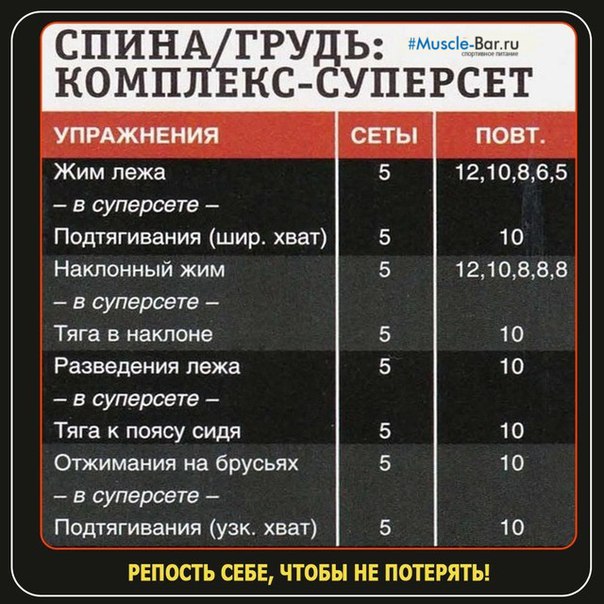 СПИНА/ГРУДЬ:
КОМПЛЕКС-СУПЕРСЕТ

#Muscle-Bar.ru
спортивное питание

| УПРАЖНЕНИЯ | СЕТЫ | ПОВТ. |
|---|---|---|
| Жим лежа | 5 | 12,10,8,6,5 |
| – в суперсете – | | |
| Подтягивания (шир. хват) | 5 | 10 |
| Наклонный жим | 5 | 12,10,8,8,8 |
| – в суперсете – | | |
| Тяга в наклоне | 5 | 10 |
| Разведения лежа | 5 | 10 |
| – в суперсете – | | |
| Тяга к поясу сидя | 5 | 10 |
| Отжимания на брусьях | 5 | 10 |
| – в суперсете – | | |
| Подтягивания (узк. хват) | 5 | 10 |

РЕПОСТЬ СЕБЕ, ЧТОБЫ НЕ ПОТЕРЯТЬ!